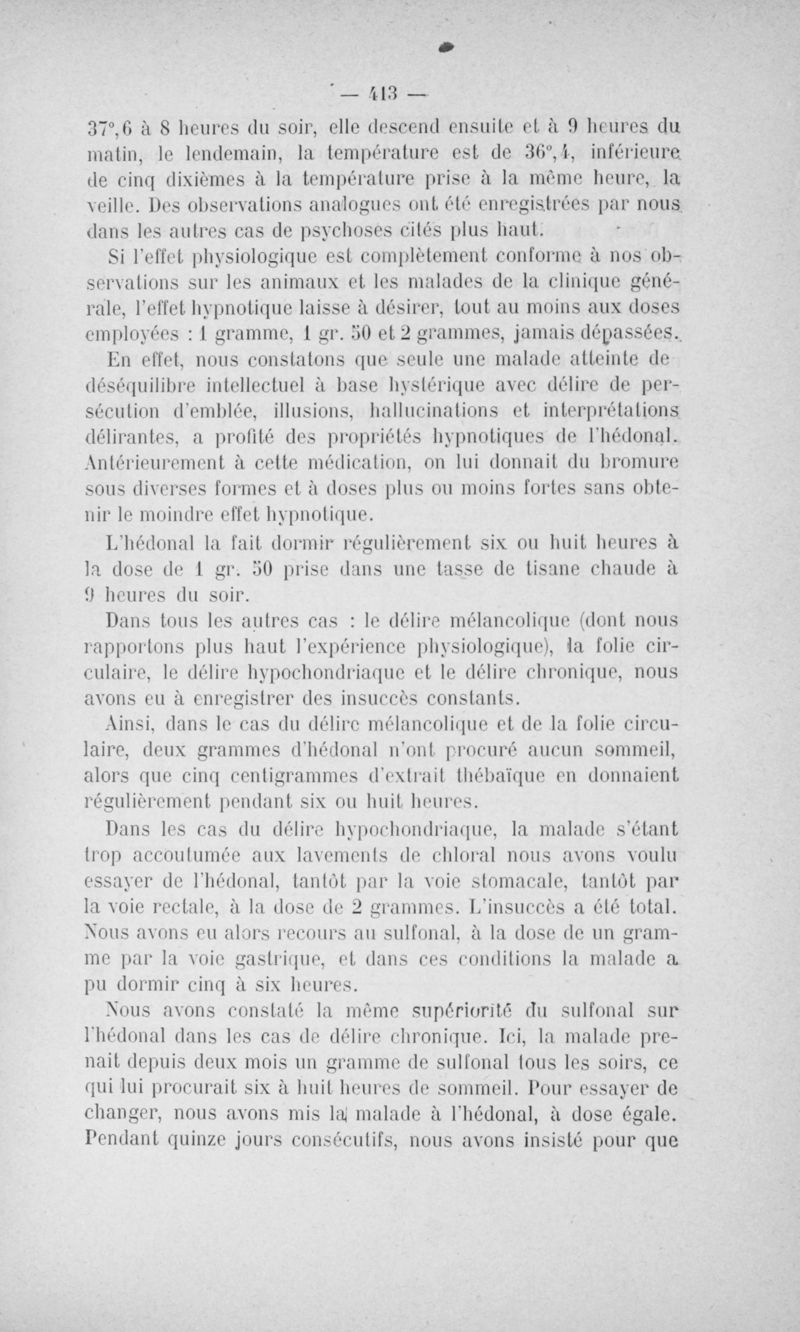 — 413 —

37°,6 à 8 heures du soir, elle descend ensuite et à 9 heures du matin, le lendemain, la température est de 36°,4, inférieure de cinq dixièmes à la température prise à la même heure, la veille. Des observations analogues ont été enregistrées par nous dans les autres cas de psychoses cités plus haut.

Si l'effet physiologique est complètement conforme à nos observations sur les animaux et les malades de la clinique générale, l'effet hypnotique laisse à désirer, tout au moins aux doses employées : 1 gramme, 1 gr. 50 et 2 grammes, jamais dépassées.

En effet, nous constatons que seule une malade atteinte de déséquilibre intellectuel à base hystérique avec délire de persécution d'emblée, illusions, hallucinations et interprétations délirantes, a profité des propriétés hypnotiques de l'hédonal. Antérieurement à cette médication, on lui donnait du bromure sous diverses formes et à doses plus ou moins fortes sans obtenir le moindre effet hypnotique.

L'hédonal la fait dormir régulièrement six ou huit heures à la dose de 1 gr. 50 prise dans une tasse de tisane chaude à 9 heures du soir.

Dans tous les autres cas : le délire mélancolique (dont nous rapportons plus haut l'expérience physiologique), la folie circulaire, le délire hypochondriaque et le délire chronique, nous avons eu à enregistrer des insuccès constants.

Ainsi, dans le cas du délire mélancolique et de la folie circulaire, deux grammes d'hédonal n'ont procuré aucun sommeil, alors que cinq centigrammes d'extrait thébaïque en donnaient régulièrement pendant six ou huit heures.

Dans les cas du délire hypochondriaque, la malade s'étant trop accoutumée aux lavements de chloral nous avons voulu essayer de l'hédonal, tantôt par la voie stomacale, tantôt par la voie rectale, à la dose de 2 grammes. L'insuccès a été total. Nous avons eu alors recours au sulfonal, à la dose de un gramme par la voie gastrique, et dans ces conditions la malade a pu dormir cinq à six heures.

Nous avons constaté la même supériorité du sulfonal sur l'hédonal dans les cas de délire chronique. Ici, la malade prenait depuis deux mois un gramme de sulfonal tous les soirs, ce qui lui procurait six à huit heures de sommeil. Pour essayer de changer, nous avons mis la malade à l'hédonal, à dose égale. Pendant quinze jours consécutifs, nous avons insisté pour que